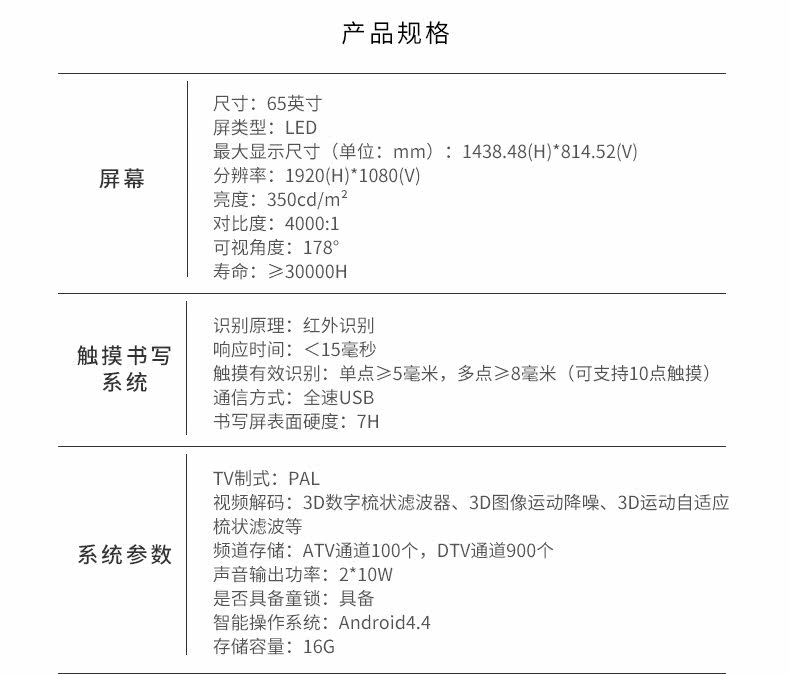 产品规格

屏幕

尺寸：65英寸
屏类型：LED
最大显示尺寸（单位：mm）：1438.48(H)*814.52(V)
分辨率：1920(H)*1080(V)
亮度：350cd/m²
对比度：4000:1
可视角度：178°
寿命：≥30000H

触摸书写系统

识别原理：红外识别
响应时间：＜15毫秒
触摸有效识别：单点≥5毫米，多点≥8毫米（可支持10点触摸）
通信方式：全速USB
书写屏表面硬度：7H

系统参数

TV制式：PAL
视频解码：3D数字梳状滤波器、3D图像运动降噪、3D运动自适应梳状滤波等
频道存储：ATV通道100个，DTV通道900个
声音输出功率：2*10W
是否具备童锁：具备
智能操作系统：Android4.4
存储容量：16G